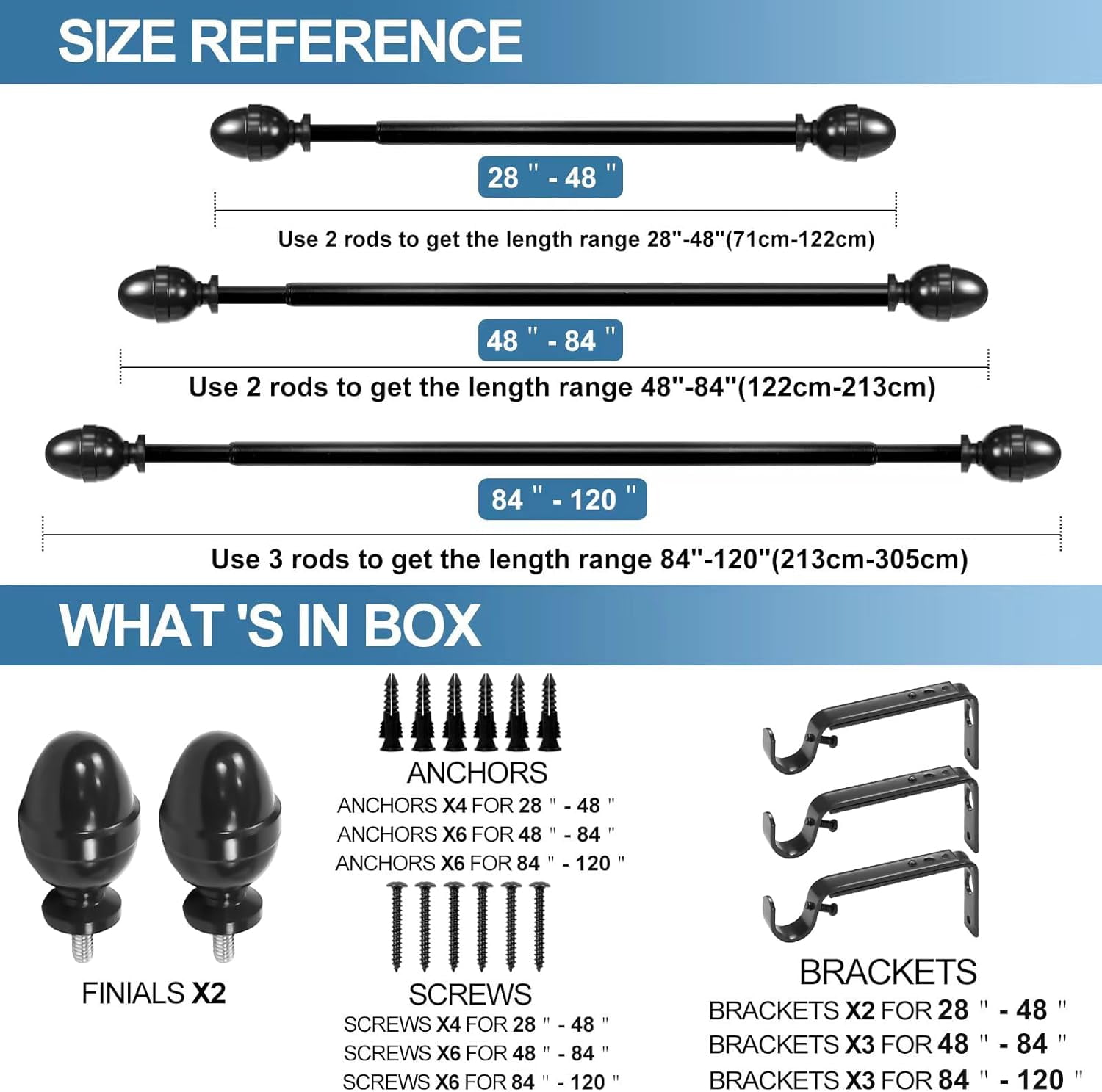 SIZE REFERENCE

28 " - 48 "

Use 2 rods to get the length range 28"-48"(71cm-122cm)

48 " - 84 "

Use 2 rods to get the length range 48"-84"(122cm-213cm)

84 " - 120 "

Use 3 rods to get the length range 84"-120"(213cm-305cm)

WHAT 'S IN BOX

FINIALS X2

ANCHORS
ANCHORS X4 FOR 28 " - 48 "
ANCHORS X6 FOR 48 " - 84 "
ANCHORS X6 FOR 84 " - 120 "

SCREWS
SCREWS X4 FOR 28 " - 48 "
SCREWS X6 FOR 48 " - 84 "
SCREWS X6 FOR 84 " - 120 "

BRACKETS
BRACKETS X2 FOR 28 " - 48 "
BRACKETS X3 FOR 48 " - 84 "
BRACKETS X3 FOR 84 " - 120 "